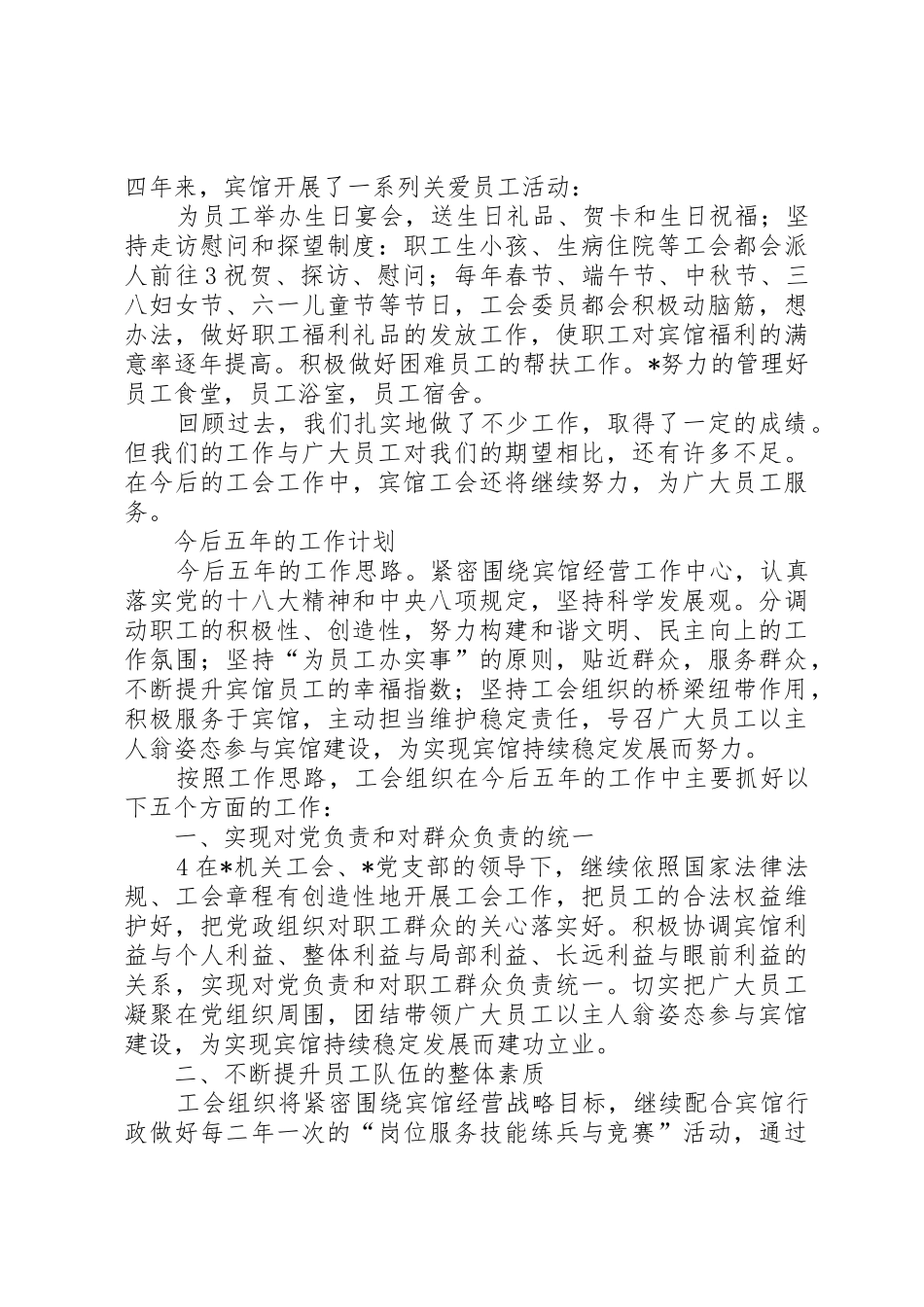 四年来，宾馆开展了一系列关爱员工活动：

为员工举办生日宴会，送生日礼品、贺卡和生日祝福；坚持走访慰问和探望制度：职工生小孩、生病住院等工会都会派人前往3祝贺、探访、慰问；每年春节、端午节、中秋节、三八妇女节、六一儿童节等节日，工会委员都会积极动脑筋，想办法，做好职工福利礼品的发放工作，使职工对宾馆福利的满意率逐年提高。积极做好困难员工的帮扶工作。*努力的管理好员工食堂，员工浴室，员工宿舍。

回顾过去，我们扎实地做了不少工作，取得了一定的成绩。但我们的工作与广大员工对我们的期望相比，还有许多不足。在今后的工会工作中，宾馆工会还将继续努力，为广大员工服务。

今后五年的工作计划

今后五年的工作思路。紧密围绕宾馆经营工作中心，认真落实党的十八大精神和中央八项规定，坚持科学发展观。分调动职工的积极性、创造性，努力构建和谐文明、民主向上的工作氛围；坚持“为员工办实事”的原则，贴近群众，服务群众，不断提升宾馆员工的幸福指数；坚持工会组织的桥梁纽带作用，积极服务于宾馆，主动担当维护稳定责任，号召广大员工以主人翁姿态参与宾馆建设，为实现宾馆持续稳定发展而努力。

按照工作思路，工会组织在今后五年的工作中主要抓好以下五个方面的工作：

一、实现对党负责和对群众负责的统一

4在*机关工会、*党支部的领导下，继续依照国家法律法规、工会章程有创造性地开展工会工作，把员工的合法权益维护好，把党政组织对职工群众的关心落实好。积极协调宾馆利益与个人利益、整体利益与局部利益、长远利益与眼前利益的关系，实现对党负责和对职工群众负责统一。切实把广大员工凝聚在党组织周围，团结带领广大员工以主人翁姿态参与宾馆建设，为实现宾馆持续稳定发展而建功立业。

二、不断提升员工队伍的整体素质

工会组织将紧密围绕宾馆经营战略目标，继续配合宾馆行政做好每二年一次的“岗位服务技能练兵与竞赛”活动，通过